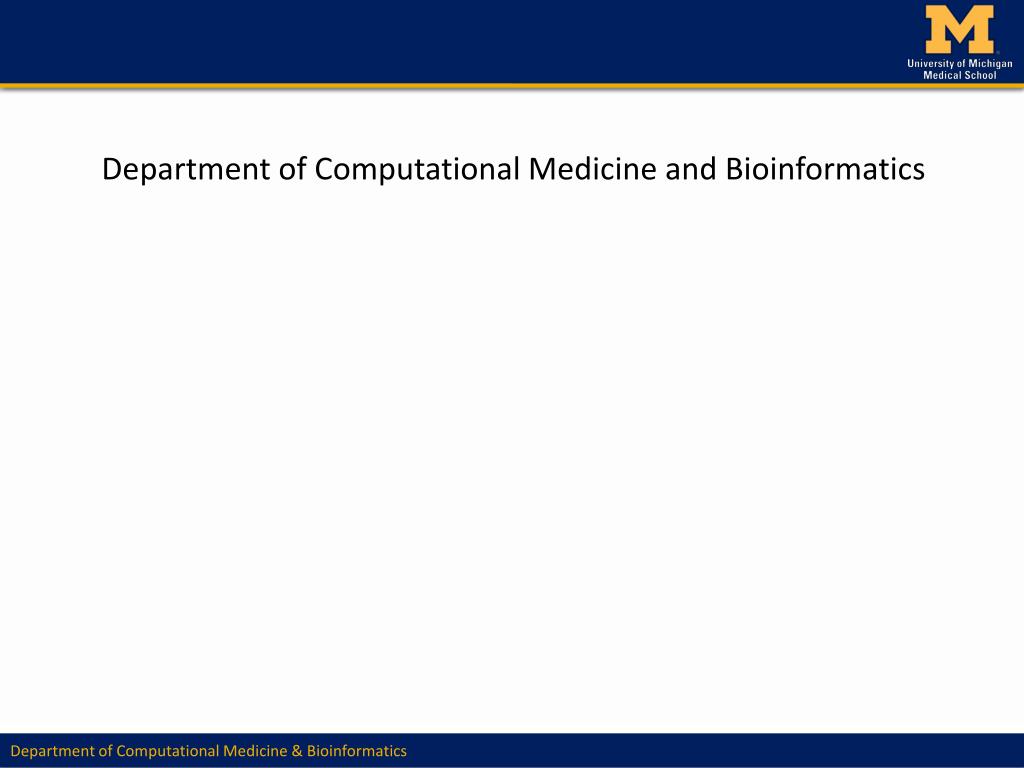 M
University of Michigan
Medical School

Department of Computational Medicine and Bioinformatics

Department of Computational Medicine & Bioinformatics